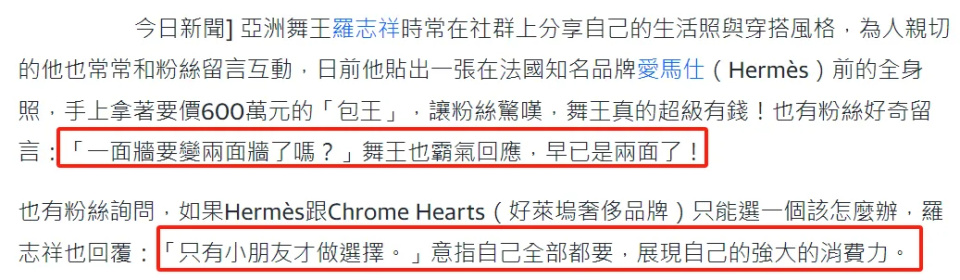 今日新聞] 亞洲舞王羅志祥時常在社群上分享自己的生活照與穿搭風格，為人親切的他也常常和粉絲留言互動，日前他貼出一張在法國知名品牌愛馬仕（Hermès）前的全身照，手上拿著要價600萬元的「包王」，讓粉絲驚嘆，舞王真的超級有錢！也有粉絲好奇留言：「一面牆要變兩面牆了嗎？」舞王也霸氣回應，早已是兩面了！

也有粉絲詢問，如果Hermès跟Chrome Hearts（好萊塢奢侈品牌）只能選一個該怎麼辦，羅志祥也回覆：「只有小朋友才做選擇。」意指自己全部都要，展現自己的強大的消費力。